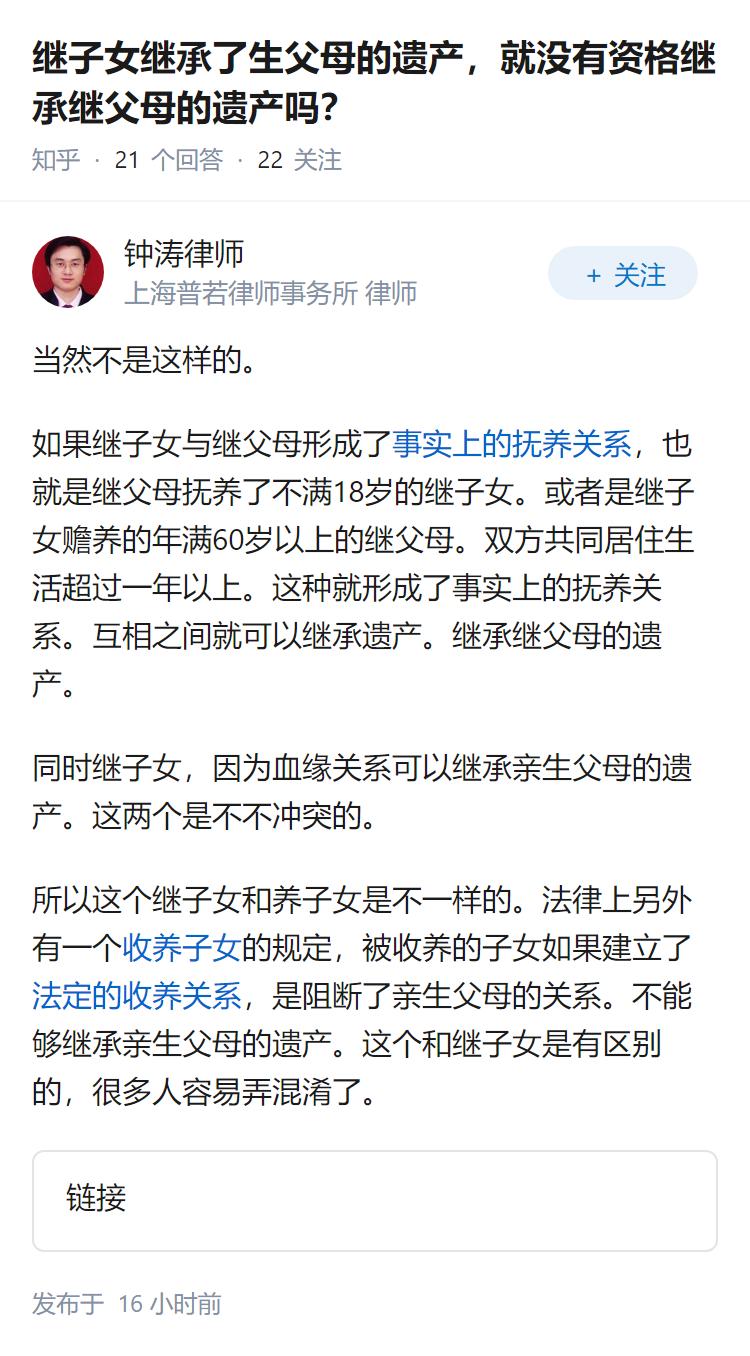 继子女继承了生父母的遗产，就没有资格继承继父母的遗产吗?

知乎 · 21 个回答 · 22 关注

钟涛律师
上海普若律师事务所 律师

+ 关注

当然不是这样的。

如果继子女与继父母形成了事实上的抚养关系，也就是继父母抚养了不满18岁的继子女。或者是继子女赡养的年满60岁以上的继父母。双方共同居住生活超过一年以上。这种就形成了事实上的抚养关系。互相之间就可以继承遗产。继承继父母的遗产。

同时继子女，因为血缘关系可以继承亲生父母的遗产。这两个是不不冲突的。

所以这个继子女和养子女是不一样的。法律上另外有一个收养子女的规定，被收养的子女如果建立了法定的收养关系，是阻断了亲生父母的关系。不能够继承亲生父母的遗产。这个和继子女是有区别的，很多人容易弄混淆了。

链接

发布于 16 小时前